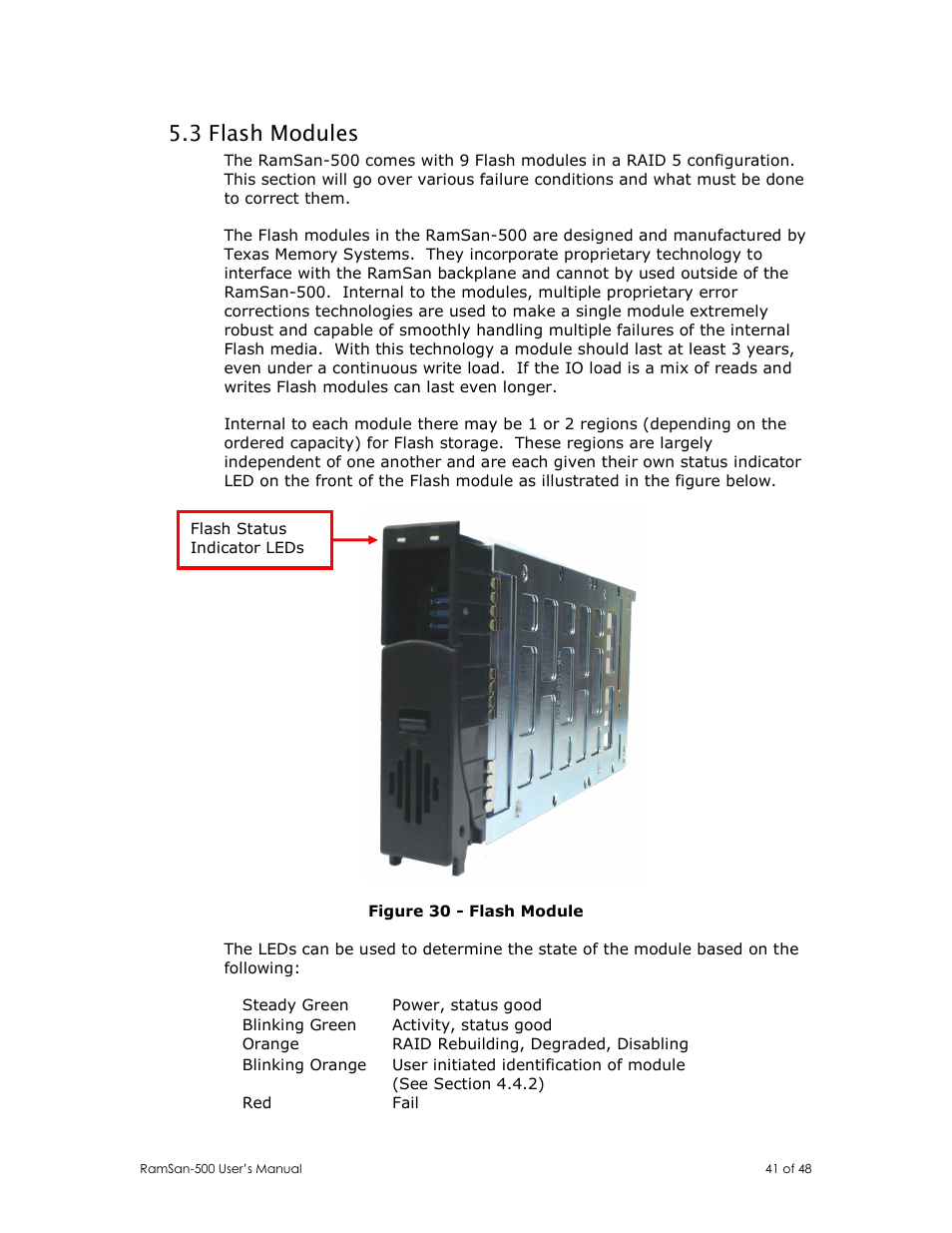 5.3 Flash Modules

The RamSan-500 comes with 9 Flash modules in a RAID 5 configuration. This section will go over various failure conditions and what must be done to correct them.

The Flash modules in the RamSan-500 are designed and manufactured by Texas Memory Systems. They incorporate proprietary technology to interface with the RamSan backplane and cannot by used outside of the RamSan-500. Internal to the modules, multiple proprietary error corrections technologies are used to make a single module extremely robust and capable of smoothly handling multiple failures of the internal Flash media. With this technology a module should last at least 3 years, even under a continuous write load. If the IO load is a mix of reads and writes Flash modules can last even longer.

Internal to each module there may be 1 or 2 regions (depending on the ordered capacity) for Flash storage. These regions are largely independent of one another and are each given their own status indicator LED on the front of the Flash module as illustrated in the figure below.

Flash Status Indicator LEDs

Figure 30 - Flash Module

The LEDs can be used to determine the state of the module based on the following:

| | |
|---|---|
| Steady Green | Power, status good |
| Blinking Green | Activity, status good |
| Orange | RAID Rebuilding, Degraded, Disabling |
| Blinking Orange | User initiated identification of module (See Section 4.4.2) |
| Red | Fail |

RamSan-500 User's Manual

41 of 48